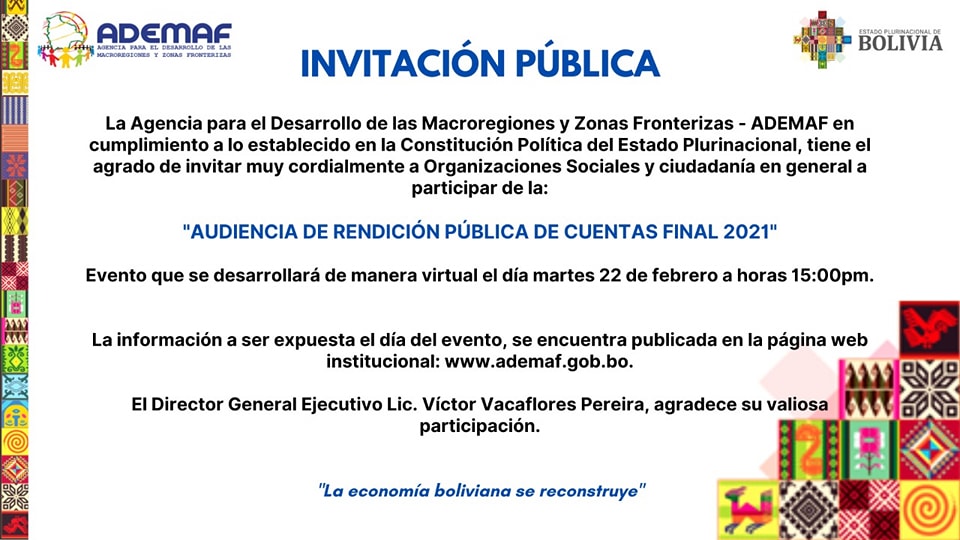 ADEMAF
AGENCIA PARA EL DESARROLLO DE LAS MACROREGIONES Y ZONAS FRONTERIZAS

ESTADO PLURINACIONAL DE BOLIVIA

INVITACIÓN PÚBLICA

La Agencia para el Desarrollo de las Macroregiones y Zonas Fronterizas - ADEMAF en cumplimiento a lo establecido en la Constitución Política del Estado Plurinacional, tiene el agrado de invitar muy cordialmente a Organizaciones Sociales y ciudadanía en general a participar de la:

"AUDIENCIA DE RENDICIÓN PÚBLICA DE CUENTAS FINAL 2021"

Evento que se desarrollará de manera virtual el día martes 22 de febrero a horas 15:00pm.

La información a ser expuesta el día del evento, se encuentra publicada en la página web institucional: www.ademaf.gob.bo.

El Director General Ejecutivo Lic. Víctor Vacaflores Pereira, agradece su valiosa participación.

"La economía boliviana se reconstruye"